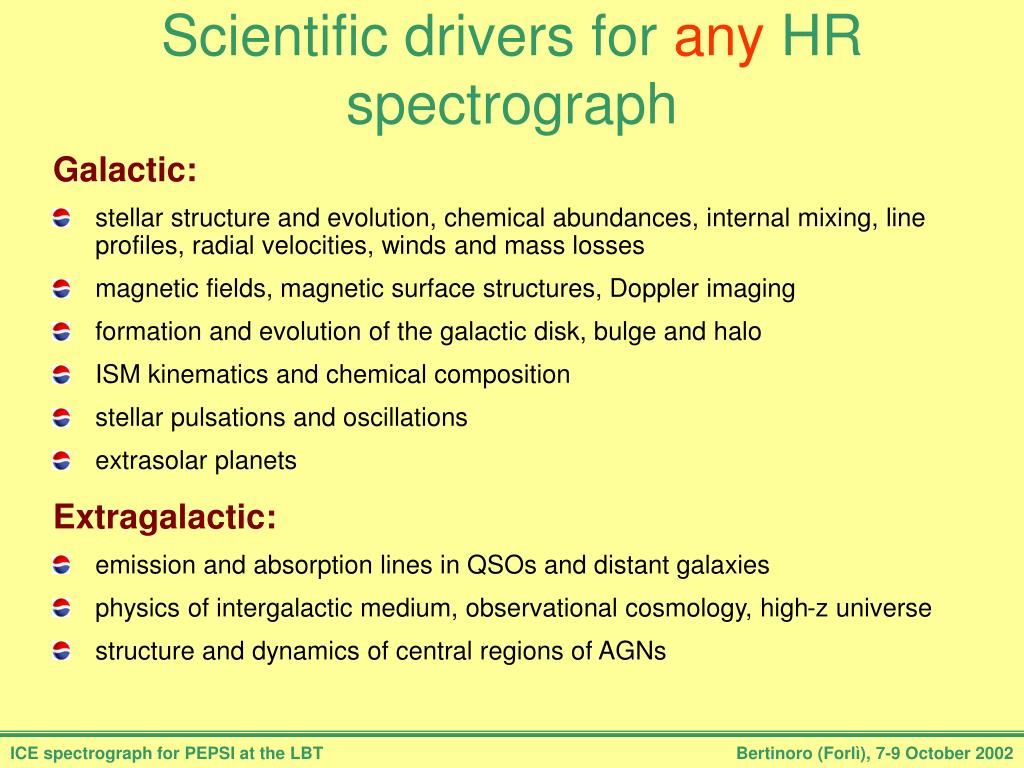 Scientific drivers for any HR spectrograph

Galactic:

stellar structure and evolution, chemical abundances, internal mixing, line profiles, radial velocities, winds and mass losses

magnetic fields, magnetic surface structures, Doppler imaging

formation and evolution of the galactic disk, bulge and halo

ISM kinematics and chemical composition

stellar pulsations and oscillations

extrasolar planets

Extragalactic:

emission and absorption lines in QSOs and distant galaxies

physics of intergalactic medium, observational cosmology, high-z universe

structure and dynamics of central regions of AGNs

ICE spectrograph for PEPSI at the LBT

Bertinoro (Forlì), 7-9 October 2002